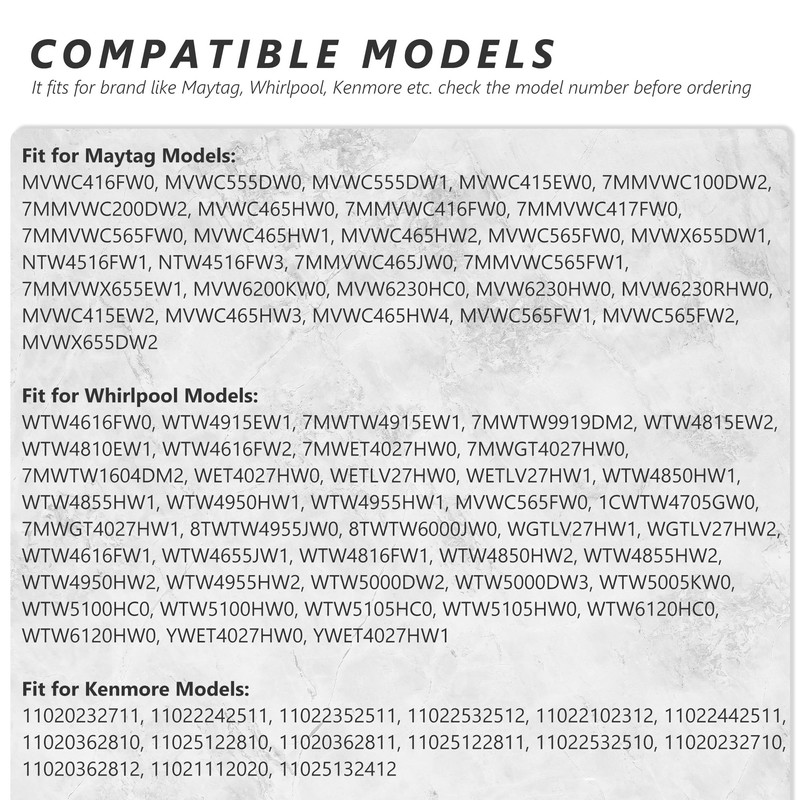 COMPATIBLE MODELS

It fits for brand like Maytag, Whirlpool, Kenmore etc. check the model number before ordering

Fit for Maytag Models:
MVWC416FW0, MVWC555DW0, MVWC555DW1, MVWC415EW0, 7MMVWC100DW2, 7MMVWC200DW2, MVWC465HW0, 7MMVWC416FW0, 7MMVWC417FW0, 7MMVWC565FW0, MVWC465HW1, MVWC465HW2, MVWC565FW0, MVWX655DW1, NTW4516FW1, NTW4516FW3, 7MMVWC465JW0, 7MMVWC565FW1, 7MMVWX655EW1, MVW6200KW0, MVW6230HC0, MVW6230HW0, MVW6230RHW0, MVWC415EW2, MVWC465HW3, MVWC465HW4, MVWC565FW1, MVWC565FW2, MVWX655DW2

Fit for Whirlpool Models:
WTW4616FW0, WTW4915EW1, 7MWTW4915EW1, 7MWTW9919DM2, WTW4815EW2, WTW4810EW1, WTW4616FW2, 7MWET4027HW0, 7MWGT4027HW0, 7MWTW1604DM2, WET4027HW0, WETLV27HW0, WETLV27HW1, WTW4850HW1, WTW4855HW1, WTW4950HW1, WTW4955HW1, MVWC565FW0, 1CWTW4705GW0, 7MWGT4027HW1, 8TWTW4955JW0, 8TWTW6000JW0, WGTLV27HW1, WGTLV27HW2, WTW4616FW1, WTW4655JW1, WTW4816FW1, WTW4850HW2, WTW4855HW2, WTW4950HW2, WTW4955HW2, WTW5000DW2, WTW5000DW3, WTW5005KW0, WTW5100HC0, WTW5100HW0, WTW5105HC0, WTW5105HW0, WTW6120HC0, WTW6120HW0, YWET4027HW0, YWET4027HW1

Fit for Kenmore Models:
11020232711, 11022242511, 11022352511, 11022532512, 11022102312, 11022442511, 11020362810, 11025122810, 11020362811, 11025122811, 11022532510, 11020232710, 11020362812, 11021112020, 11025132412